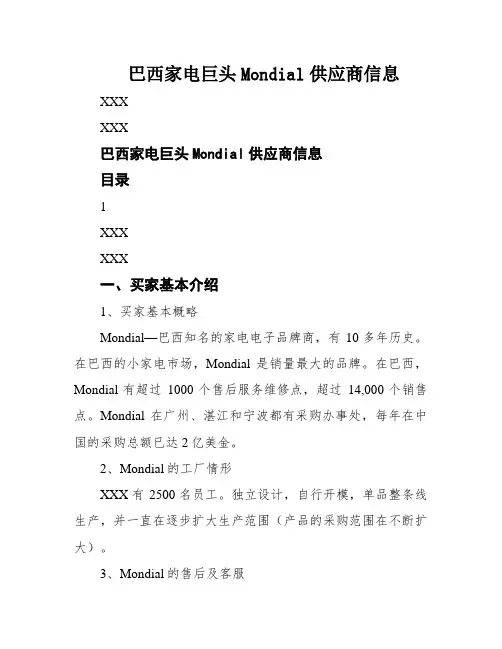 巴西家电巨头 Mondial 供应商信息

XXX

XXX

巴西家电巨头 Mondial 供应商信息

目录

1

XXX

XXX

一、买家基本介绍

1、买家基本概略

Mondial—巴西知名的家电电子品牌商，有 10 多年历史。在巴西的小家电市场，Mondial 是销量最大的品牌。在巴西，Mondial 有超过 1000 个售后服务维修点，超过 14,000 个销售点。Mondial 在广州、湛江和宁波都有采购办事处，每年在中国的采购总额已达 2 亿美金。

2、Mondial 的工厂情形

XXX 有 2500 名员工。独立设计，自行开模，单品整条线生产，并一直在逐步扩大生产范围（产品的采购范围在不断扩大）。

3、Mondial 的售后及客服